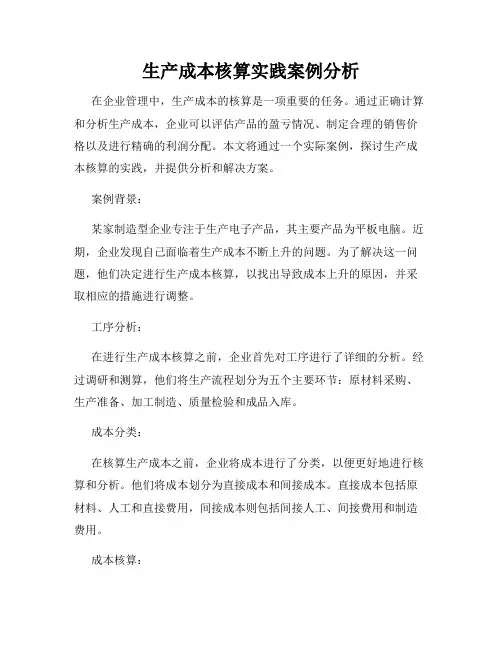 生产成本核算实践案例分析

在企业管理中，生产成本的核算是一项重要的任务。通过正确计算和分析生产成本，企业可以评估产品的盈亏情况、制定合理的销售价格以及进行精确的利润分配。本文将通过一个实际案例，探讨生产成本核算的实践，并提供分析和解决方案。

案例背景：

某家制造型企业专注于生产电子产品，其主要产品为平板电脑。近期，企业发现自己面临着生产成本不断上升的问题。为了解决这一问题，他们决定进行生产成本核算，以找出导致成本上升的原因，并采取相应的措施进行调整。

工序分析：

在进行生产成本核算之前，企业首先对工序进行了详细的分析。经过调研和测算，他们将生产流程划分为五个主要环节：原材料采购、生产准备、加工制造、质量检验和成品入库。

成本分类：

在核算生产成本之前，企业将成本进行了分类，以便更好地进行核算和分析。他们将成本划分为直接成本和间接成本。直接成本包括原材料、人工和直接费用，间接成本则包括间接人工、间接费用和制造费用。

成本核算：